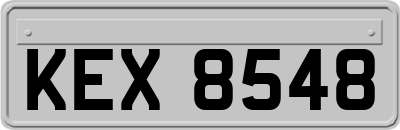 KEX 8548